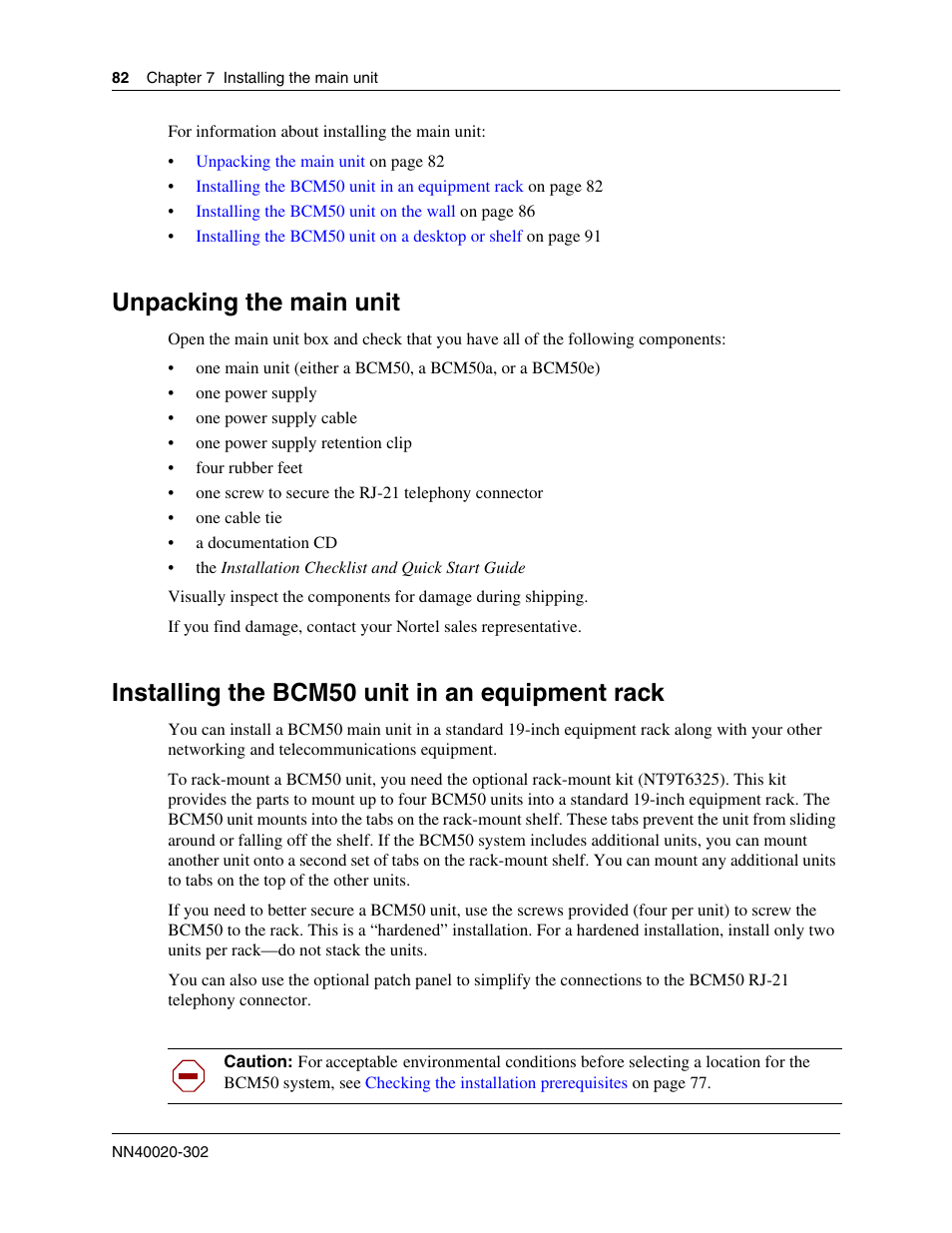 82 Chapter 7 Installing the main unit

For information about installing the main unit:

• Unpacking the main unit on page 82
• Installing the BCM50 unit in an equipment rack on page 82
• Installing the BCM50 unit on the wall on page 86
• Installing the BCM50 unit on a desktop or shelf on page 91

Unpacking the main unit

Open the main unit box and check that you have all of the following components:

• one main unit (either a BCM50, a BCM50a, or a BCM50e)
• one power supply
• one power supply cable
• one power supply retention clip
• four rubber feet
• one screw to secure the RJ-21 telephony connector
• one cable tie
• a documentation CD
• the Installation Checklist and Quick Start Guide

Visually inspect the components for damage during shipping.

If you find damage, contact your Nortel sales representative.

Installing the BCM50 unit in an equipment rack

You can install a BCM50 main unit in a standard 19-inch equipment rack along with your other networking and telecommunications equipment.

To rack-mount a BCM50 unit, you need the optional rack-mount kit (NT9T6325). This kit provides the parts to mount up to four BCM50 units into a standard 19-inch equipment rack. The BCM50 unit mounts into the tabs on the rack-mount shelf. These tabs prevent the unit from sliding around or falling off the shelf. If the BCM50 system includes additional units, you can mount another unit onto a second set of tabs on the rack-mount shelf. You can mount any additional units to tabs on the top of the other units.

If you need to better secure a BCM50 unit, use the screws provided (four per unit) to screw the BCM50 to the rack. This is a “hardened” installation. For a hardened installation, install only two units per rack—do not stack the units.

You can also use the optional patch panel to simplify the connections to the BCM50 RJ-21 telephony connector.

Caution: For acceptable environmental conditions before selecting a location for the BCM50 system, see Checking the installation prerequisites on page 77.

NN40020-302